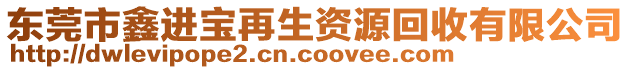 东莞市鑫进宝再生资源回收有限公司
http://dwlevipope2.cn.coovee.com